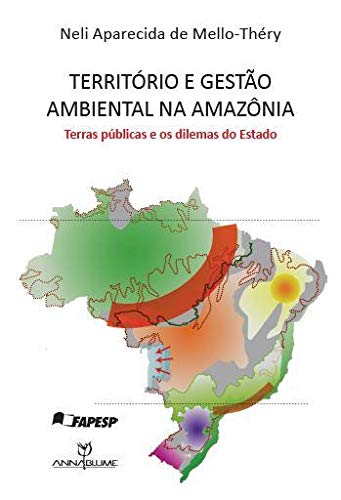 Neli Aparecida de Mello-Théry

TERRITÓRIO E GESTÃO AMBIENTAL NA AMAZÔNIA

Terras públicas e os dilemas do Estado

FAPESP

ANNABLUME